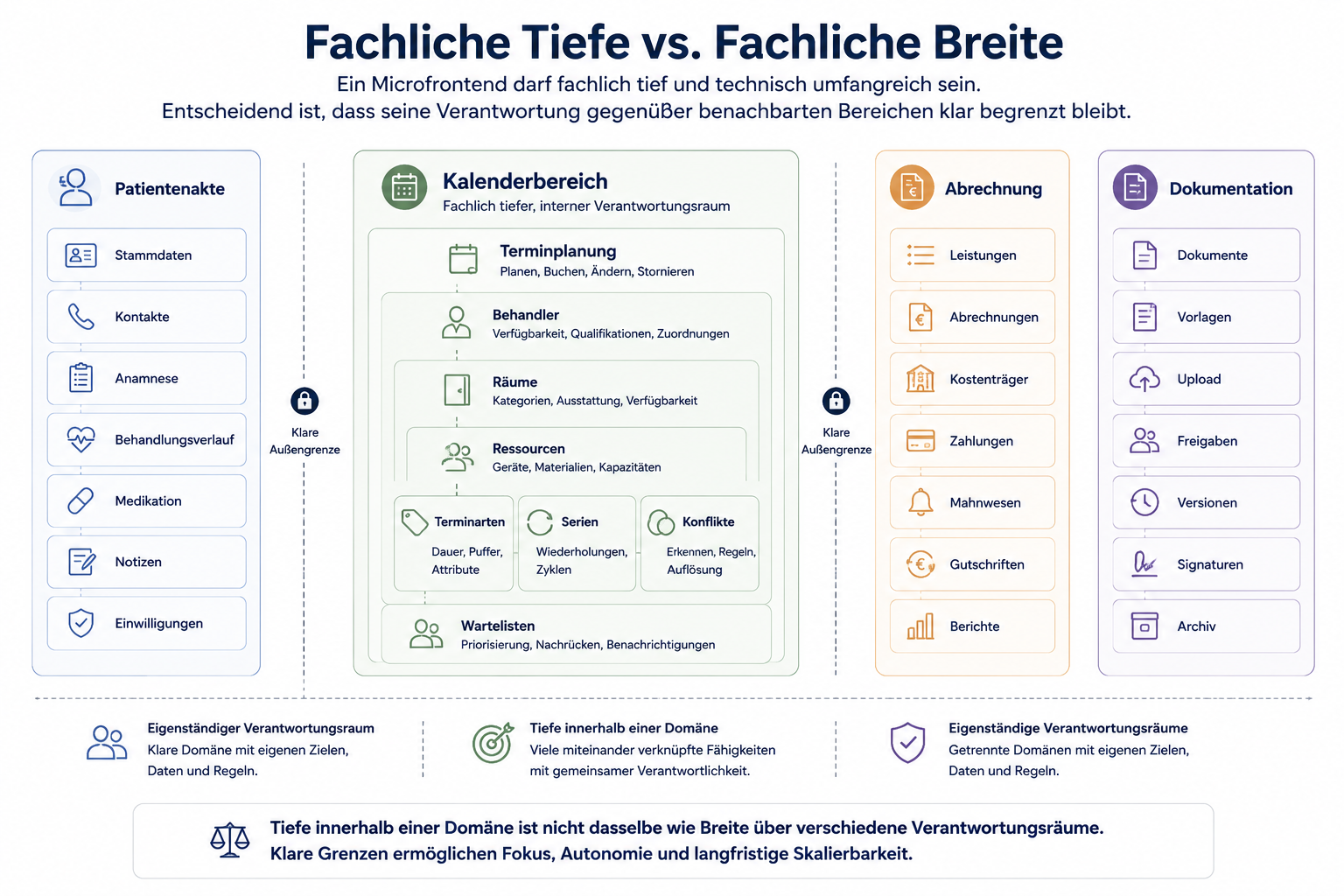 Fachliche Tiefe vs. Fachliche Breite

Ein Microfrontend darf fachlich tief und technisch umfangreich sein.
Entscheidend ist, dass seine Verantwortung gegenüber benachbarten Bereichen klar begrenzt bleibt.

Patientenakte

Stammdaten

Kontakte

Anamnese

Behandlungsverlauf

Medikation

Notizen

Einwilligungen

Klare Außengrenze

Kalenderbereich
Fachlich tiefer, interner Verantwortungsraum

Terminplanung
Planen, Buchen, Ändern, Stornieren

Behandler
Verfügbarkeit, Qualifikationen, Zuordnungen

Räume
Kategorien, Ausstattung, Verfügbarkeit

Ressourcen
Geräte, Materialien, Kapazitäten

Terminarten
Dauer, Puffer, Attribute

Serien
Wiederholungen, Zyklen

Konflikte
Erkennen, Regeln, Auflösung

Wartelisten
Priorisierung, Nachrücken, Benachrichtigungen

Klare Außengrenze

Abrechnung

Leistungen

Abrechnungen

Kostenträger

Zahlungen

Mahnwesen

Gutschriften

Berichte

Dokumentation

Dokumente

Vorlagen

Upload

Freigaben

Versionen

Signaturen

Archiv

Eigenständiger Verantwortungsraum
Klare Domäne mit eigenen Zielen, Daten und Regeln.

Tiefe innerhalb einer Domäne
Viele miteinander verknüpfte Fähigkeiten mit gemeinsamer Verantwortlichkeit.

Eigenständige Verantwortungsräume
Getrennte Domänen mit eigenen Zielen, Daten und Regeln.

Tiefe innerhalb einer Domäne ist nicht dasselbe wie Breite über verschiedene Verantwortungsräume.
Klare Grenzen ermöglichen Fokus, Autonomie und langfristige Skalierbarkeit.